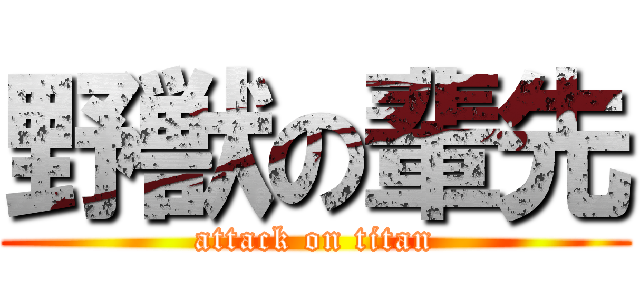 野獣の輩先

attack on titan